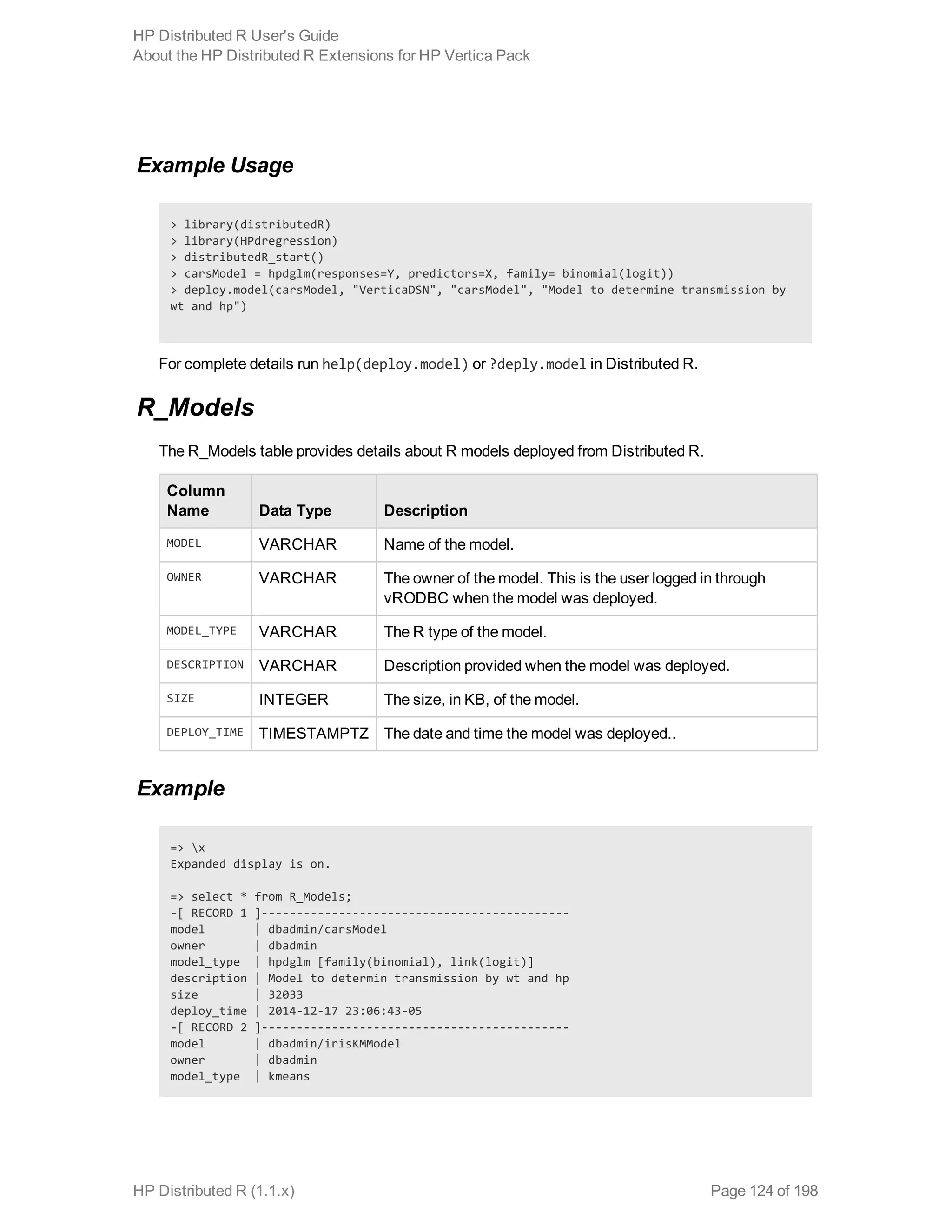 HP Distributed R User's Guide
About the HP Distributed R Extensions for HP Vertica Pack

Example Usage

> library(distributedR)
> library(HPdregression)
> distributedR_start()
> carsModel = hpdglm(responses=Y, predictors=X, family= binomial(logit))
> deploy.model(carsModel, "VerticaDSN", "carsModel", "Model to determine transmission by wt and hp")

For complete details run help(deploy.model) or ?deply.model in Distributed R.

R_Models

The R_Models table provides details about R models deployed from Distributed R.

| Column Name | Data Type | Description |
|---|---|---|
| MODEL | VARCHAR | Name of the model. |
| OWNER | VARCHAR | The owner of the model. This is the user logged in through vRODBC when the model was deployed. |
| MODEL_TYPE | VARCHAR | The R type of the model. |
| DESCRIPTION | VARCHAR | Description provided when the model was deployed. |
| SIZE | INTEGER | The size, in KB, of the model. |
| DEPLOY_TIME | TIMESTAMPTZ | The date and time the model was deployed.. |

Example

=> \x
Expanded display is on.

=> select * from R_Models;
-[ RECORD 1 ]-------------------------------------------
model       | dbadmin/carsModel
owner       | dbadmin
model_type  | hpdglm [family(binomial), link(logit)]
description | Model to determin transmission by wt and hp
size        | 32033
deploy_time | 2014-12-17 23:06:43-05
-[ RECORD 2 ]-------------------------------------------
model       | dbadmin/irisKMModel
owner       | dbadmin
model_type  | kmeans

HP Distributed R (1.1.x)
Page 124 of 198